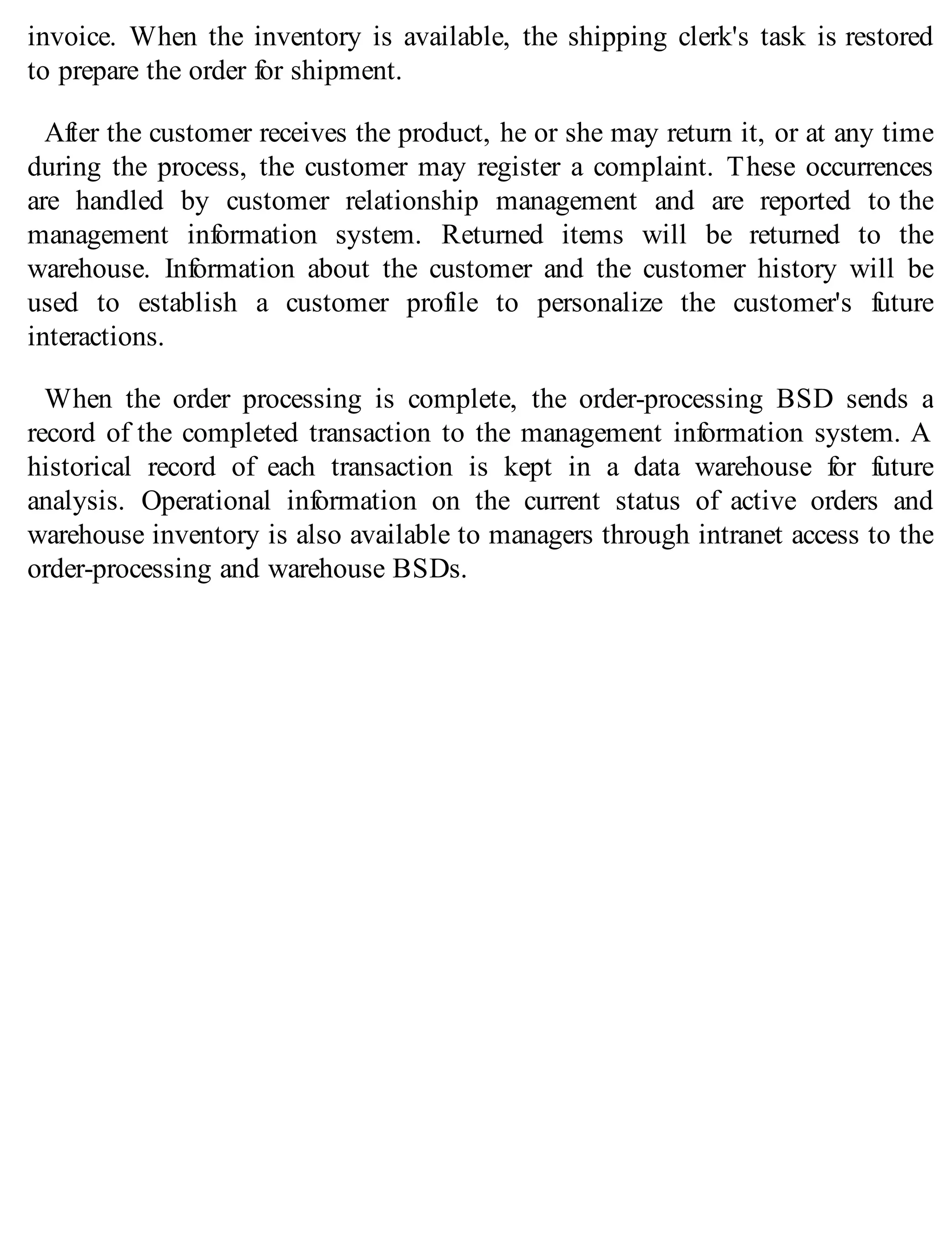 invoice. When the inventory is available, the shipping clerk's task is restored to prepare the order for shipment.

After the customer receives the product, he or she may return it, or at any time during the process, the customer may register a complaint. These occurrences are handled by customer relationship management and are reported to the management information system. Returned items will be returned to the warehouse. Information about the customer and the customer history will be used to establish a customer profile to personalize the customer's future interactions.

When the order processing is complete, the order-processing BSD sends a record of the completed transaction to the management information system. A historical record of each transaction is kept in a data warehouse for future analysis. Operational information on the current status of active orders and warehouse inventory is also available to managers through intranet access to the order-processing and warehouse BSDs.